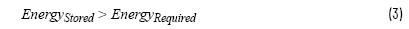 $Energy_{Stored} > Energy_{Required}$ (3)